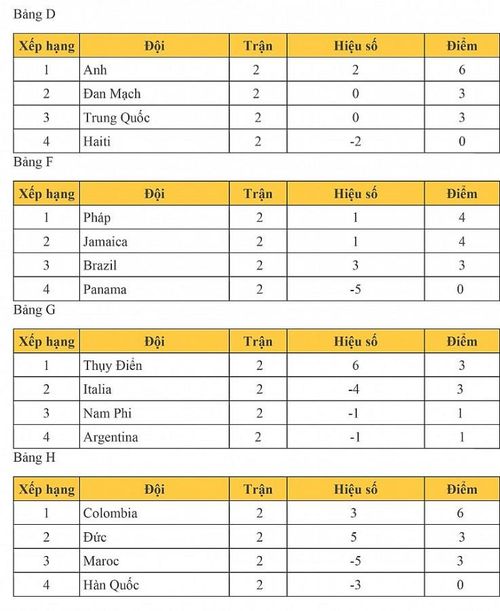 Bảng D

| Xếp hạng | Đội | Trận | Hiệu số | Điểm |
|---|---|---|---|---|
| 1 | Anh | 2 | 2 | 6 |
| 2 | Đan Mạch | 2 | 0 | 3 |
| 3 | Trung Quốc | 2 | 0 | 3 |
| 4 | Haiti | 2 | -2 | 0 |

Bảng F

| Xếp hạng | Đội | Trận | Hiệu số | Điểm |
|---|---|---|---|---|
| 1 | Pháp | 2 | 1 | 4 |
| 2 | Jamaica | 2 | 1 | 4 |
| 3 | Brazil | 2 | 3 | 3 |
| 4 | Panama | 2 | -5 | 0 |

Bảng G

| Xếp hạng | Đội | Trận | Hiệu số | Điểm |
|---|---|---|---|---|
| 1 | Thụy Điển | 2 | 6 | 3 |
| 2 | Italia | 2 | -4 | 3 |
| 3 | Nam Phi | 2 | -1 | 1 |
| 4 | Argentina | 2 | -1 | 1 |

Bảng H

| Xếp hạng | Đội | Trận | Hiệu số | Điểm |
|---|---|---|---|---|
| 1 | Colombia | 2 | 3 | 6 |
| 2 | Đức | 2 | 5 | 3 |
| 3 | Maroc | 2 | -5 | 3 |
| 4 | Hàn Quốc | 2 | -3 | 0 |